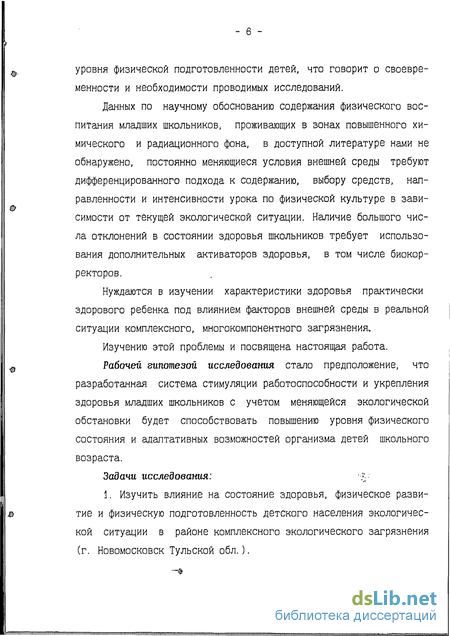 - 6 -

уровня физической подготовленности детей, что говорит о своевременности и необходимости проводимых исследований.

Данных по научному обоснованию содержания физического воспитания младших школьников, проживающих в зонах повышенного химического и радиационного фона, в доступной литературе нами не обнаружено, постоянно меняющиеся условия внешней среды требуют дифференцированного подхода к содержанию, выбору средств, направленности и интенсивности урока по физической культуре в зависимости от текущей экологической ситуации. Наличие большого числа отклонений в состоянии здоровья школьников требует использования дополнительных активаторов здоровья, в том числе биокорректоров.

Нуждаются в изучении характеристики здоровья практически здорового ребенка под влиянием факторов внешней среды в реальной ситуации комплексного, многокомпонентного загрязнения.

Изучению этой проблемы и посвящена настоящая работа.

Рабочей гипотезой исследования стало предположение, что разработанная система стимуляции работоспособности и укрепления здоровья младших школьников с учетом меняющейся экологической обстановки будет способствовать повышению уровня физического состояния и адаптативных возможностей организма детей школьного возраста.

Задачи исследования:

1. Изучить влияние на состояние здоровья, физическое развитие и физическую подготовленность детского населения экологической ситуации в районе комплексного экологического загрязнения (г. Новомосковск Тульской обл.).

dsLib.net
библиотека диссертаций